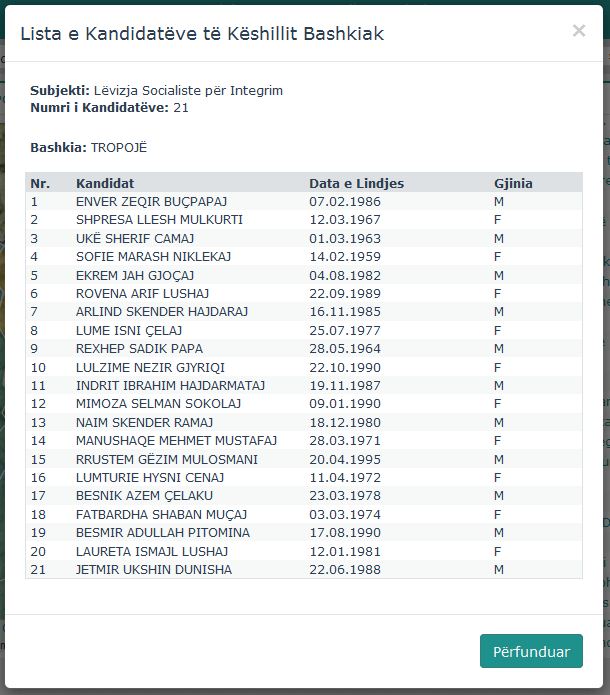 Lista e Kandidatëve të Këshillit Bashkiak

×

**Subjekti:** Lëvizja Socialiste për Integrim
**Numri i Kandidatëve:** 21

**Bashkia:** TROPOJË

| Nr. | Kandidat | Data e Lindjes | Gjinia |
|---|---|---|---|
| 1 | ENVER ZEQIR BUÇPAPAJ | 07.02.1986 | M |
| 2 | SHPRESA LLESH MULKURTI | 12.03.1967 | F |
| 3 | UKË SHERIF CAMAJ | 01.03.1963 | M |
| 4 | SOFIE MARASH NIKLEKAJ | 14.02.1959 | F |
| 5 | EKREM JAH GJOÇAJ | 04.08.1982 | M |
| 6 | ROVENA ARIF LUSHAJ | 22.09.1989 | F |
| 7 | ARLIND SKENDER HAJDARAJ | 16.11.1985 | M |
| 8 | LUME ISNI ÇELAJ | 25.07.1977 | F |
| 9 | REXHEP SADIK PAPA | 28.05.1964 | M |
| 10 | LULZIME NEZIR GJYRIQI | 22.10.1990 | F |
| 11 | INDRIT IBRAHIM HAJDARMATAJ | 19.11.1987 | M |
| 12 | MIMOZA SELMAN SOKOLAJ | 09.01.1990 | F |
| 13 | NAIM SKENDER RAMAJ | 18.12.1980 | M |
| 14 | MANUSHAQE MEHMET MUSTAFAJ | 28.03.1971 | F |
| 15 | RRUSTEM GËZIM MULOSMANI | 20.04.1995 | M |
| 16 | LUMTURIE HYSNI CENAJ | 11.04.1972 | F |
| 17 | BESNIK AZEM ÇELAKU | 23.03.1978 | M |
| 18 | FATBARDHA SHABAN MUÇAJ | 03.03.1974 | F |
| 19 | BESMIR ADULLAH PITOMINA | 17.08.1990 | M |
| 20 | LAURETA ISMAJL LUSHAJ | 12.01.1981 | F |
| 21 | JETMIR UKSHIN DUNISHA | 22.06.1988 | M |

Përfunduar